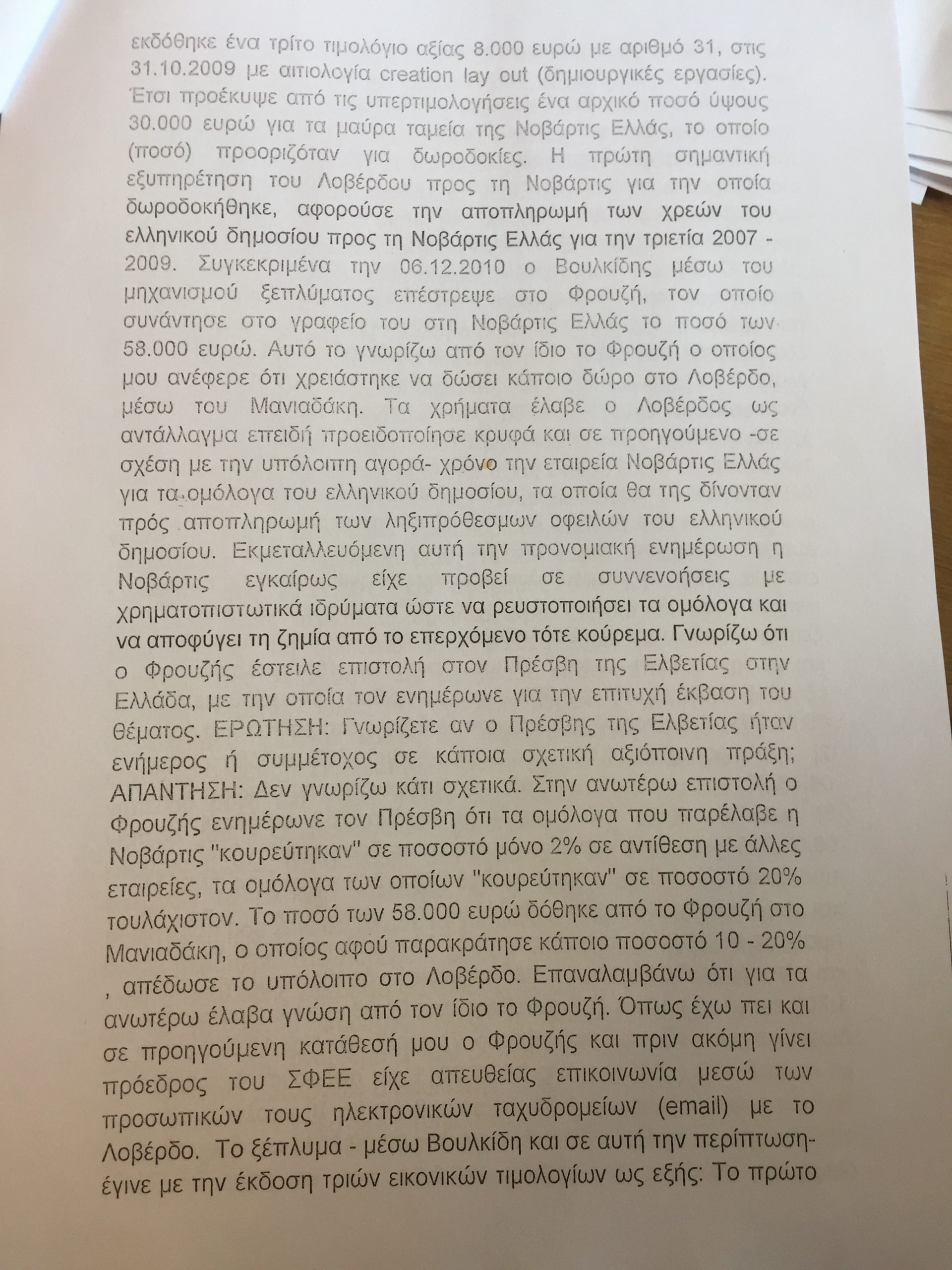 εκδόθηκε ένα τρίτο τιμολόγιο αξίας 8.000 ευρώ με αριθμό 31, στις 31.10.2009 με αιτιολογία creation lay out (δημιουργικές εργασίες). Έτσι προέκυψε από τις υπερτιμολογήσεις ένα αρχικό ποσό ύψους 30.000 ευρώ για τα μαύρα ταμεία της Νοβάρτις Ελλάς, το οποίο (ποσό) προοριζόταν για δωροδοκίες. Η πρώτη σημαντική εξυπηρέτηση του Λοβέρδου προς τη Νοβάρτις για την οποία δωροδοκήθηκε, αφορούσε την αποπληρωμή των χρεών του ελληνικού δημοσίου προς τη Νοβάρτις Ελλάς για την τριετία 2007 - 2009. Συγκεκριμένα την 06.12.2010 ο Βουλκίδης μέσω του μηχανισμού ξεπλύματος επέστρεψε στο Φρουζή, τον οποίο συνάντησε στο γραφείο του στη Νοβάρτις Ελλάς το ποσό των 58.000 ευρώ. Αυτό το γνωρίζω από τον ίδιο το Φρουζή ο οποίος μου ανέφερε ότι χρειάστηκε να δώσει κάποιο δώρο στο Λοβέρδο, μέσω του Μανιαδάκη. Τα χρήματα έλαβε ο Λοβέρδος ως αντάλλαγμα επειδή προειδοποίησε κρυφά και σε προηγούμενο -σε σχέση με την υπόλοιπη αγορά- χρόνο την εταιρεία Νοβάρτις Ελλάς για τα ομόλογα του ελληνικού δημοσίου, τα οποία θα της δίνονταν πρός αποπληρωμή των ληξιπρόθεσμων οφειλών του ελληνικού δημοσίου. Εκμεταλλευόμενη αυτή την προνομιακή ενημέρωση η Νοβάρτις εγκαίρως είχε προβεί σε συννενοήσεις με χρηματοπιστωτικά ιδρύματα ώστε να ρευστοποιήσει τα ομόλογα και να αποφύγει τη ζημία από το επερχόμενο τότε κούρεμα. Γνωρίζω ότι ο Φρουζής έστειλε επιστολή στον Πρέσβη της Ελβετίας στην Ελλάδα, με την οποία τον ενημέρωνε για την επιτυχή έκβαση του θέματος. ΕΡΩΤΗΣΗ: Γνωρίζετε αν ο Πρέσβης της Ελβετίας ήταν ενήμερος ή συμμέτοχος σε κάποια σχετική αξιόποινη πράξη; ΑΠΑΝΤΗΣΗ: Δεν γνωρίζω κάτι σχετικά. Στην ανωτέρω επιστολή ο Φρουζής ενημέρωνε τον Πρέσβη ότι τα ομόλογα που παρέλαβε η Νοβάρτις "κουρεύτηκαν" σε ποσοστό μόνο 2% σε αντίθεση με άλλες εταιρείες, τα ομόλογα των οποίων "κουρεύτηκαν" σε ποσοστό 20% τουλάχιστον. Το ποσό των 58.000 ευρώ δόθηκε από το Φρουζή στο Μανιαδάκη, ο οποίος αφού παρακράτησε κάποιο ποσοστό 10 - 20% , απέδωσε το υπόλοιπο στο Λοβέρδο. Επαναλαμβάνω ότι για τα ανωτέρω έλαβα γνώση από τον ίδιο το Φρουζή. Όπως έχω πει και σε προηγούμενη κατάθεσή μου ο Φρουζής και πριν ακόμη γίνει πρόεδρος του ΣΦΕΕ είχε απευθείας επικοινωνία μεσώ των προσωπικών τους ηλεκτρονικών ταχυδρομείων (email) με το Λοβέρδο. Το ξέπλυμα - μέσω Βουλκίδη και σε αυτή την περίπτωση- έγινε με την έκδοση τριών εικονικών τιμολογίων ως εξής: Το πρώτο